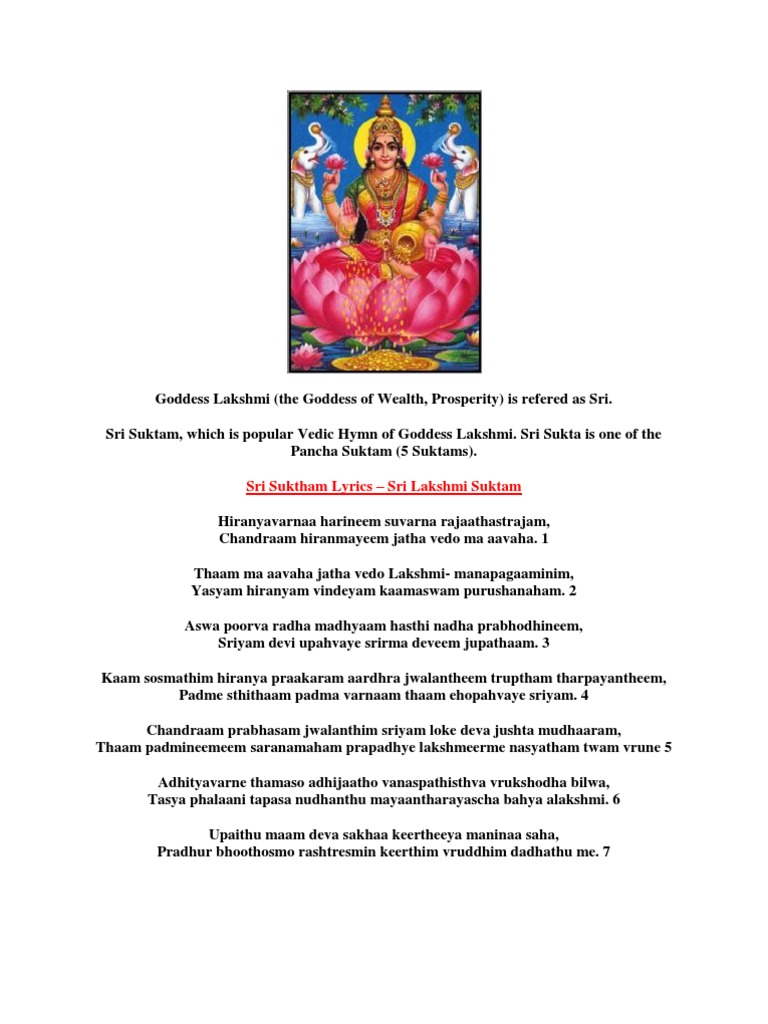 Goddess Lakshmi (the Goddess of Wealth, Prosperity) is refered as Sri.

Sri Suktam, which is popular Vedic Hymn of Goddess Lakshmi. Sri Sukta is one of the Pancha Suktam (5 Suktams).

Sri Suktham Lyrics – Sri Lakshmi Suktam

Hiranyavarnaa harineem suvarna rajaathastrajam,
Chandraam hiranmayeem jatha vedo ma aavaha. 1

Thaam ma aavaha jatha vedo Lakshmi- manapagaaminim,
Yasyam hiranyam vindeyam kaamaswam purushanaham. 2

Aswa poorva radha madhyaam hasthi nadha prabhodhineem,
Sriyam devi upahvaye srirma deveem jupathaam. 3

Kaam sosmathim hiranya praakaram aardhra jwalantheem truptham tharpayantheem,
Padme sthithaam padma varnaam thaam ehopahvaye sriyam. 4

Chandraam prabhasam jwalanthim sriyam loke deva jushta mudhaaram,
Thaam padmineemeem saranamaham prapadhye lakshmeerme nasyatham twam vrune 5

Adhityavarne thamaso adhijaatho vanaspathisthva vrukshodha bilwa,
Tasya phalaani tapasa nudhanthu mayaantharayascha bahya alakshmi. 6

Upaithu maam deva sakhaa keertheeya maninaa saha,
Pradhur bhoothosmo rashtresmin keerthim vruddhim dadhathu me. 7